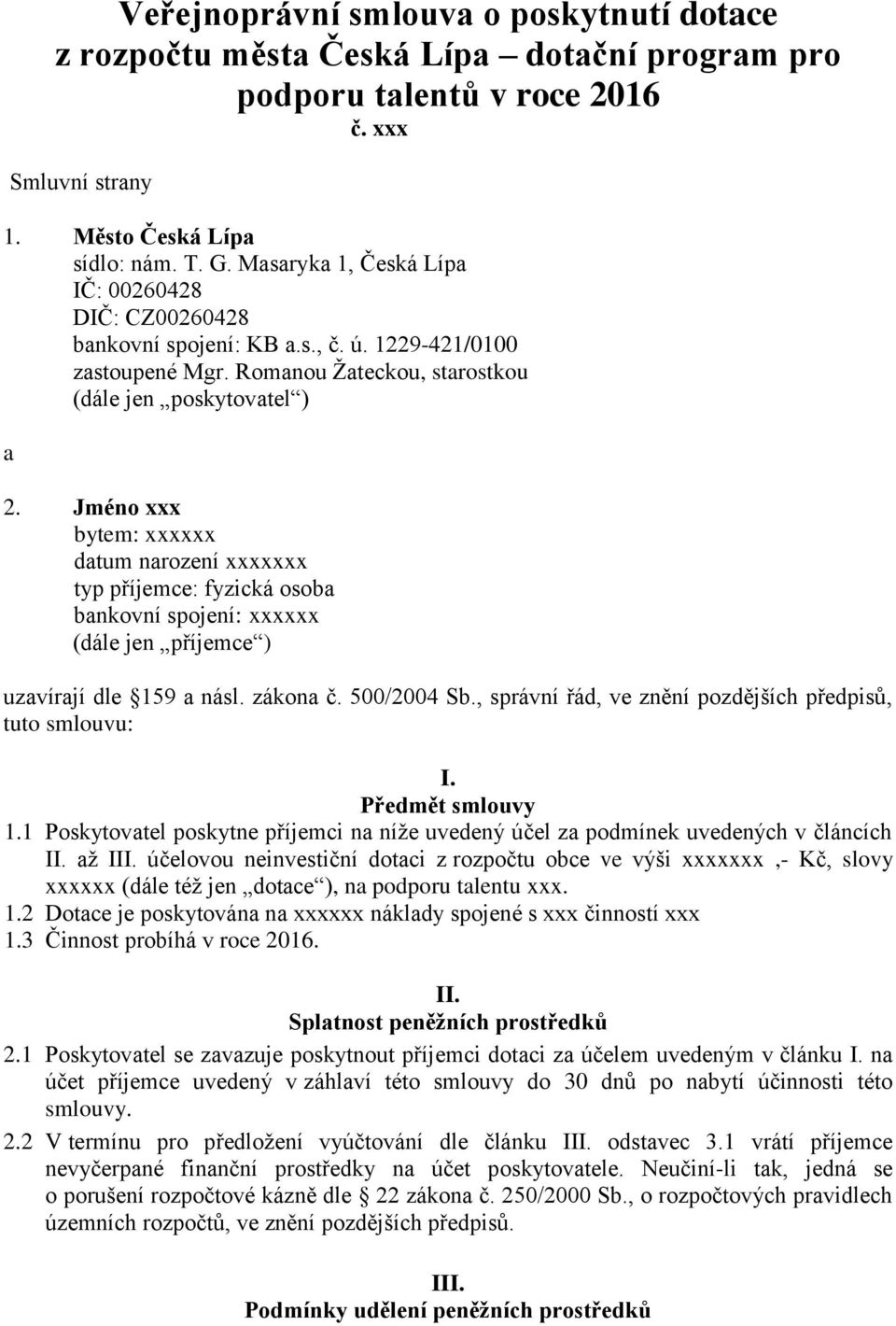 Veřejnoprávní smlouva o poskytnutí dotace z rozpočtu města Česká Lípa – dotační program pro podporu talentů v roce 2016
č. xxx

Smluvní strany

1. Město Česká Lípa
sídlo: nám. T. G. Masaryka 1, Česká Lípa
IČ: 00260428
DIČ: CZ00260428
bankovní spojení: KB a.s., č. ú. 1229-421/0100
zastoupené Mgr. Romanou Žateckou, starostkou
(dále jen „poskytovatel“)

a

2. Jméno xxx
bytem: xxxxxx
datum narození xxxxxxx
typ příjemce: fyzická osoba
bankovní spojení: xxxxxx
(dále jen „příjemce“)

uzavírají dle 159 a násl. zákona č. 500/2004 Sb., správní řád, ve znění pozdějších předpisů, tuto smlouvu:

I.
Předmět smlouvy
1.1 Poskytovatel poskytne příjemci na níže uvedený účel za podmínek uvedených v článcích II. až III. účelovou neinvestiční dotaci z rozpočtu obce ve výši xxxxxxx ,- Kč, slovy xxxxxx (dále též jen „dotace“), na podporu talentu xxx.
1.2 Dotace je poskytována na xxxxxx náklady spojené s xxx činností xxx
1.3 Činnost probíhá v roce 2016.

II.
Splatnost peněžních prostředků
2.1 Poskytovatel se zavazuje poskytnout příjemci dotaci za účelem uvedeným v článku I. na účet příjemce uvedený v záhlaví této smlouvy do 30 dnů po nabytí účinnosti této smlouvy.
2.2 V termínu pro předložení vyúčtování dle článku III. odstavec 3.1 vrátí příjemce nevyčerpané finanční prostředky na účet poskytovatele. Neučiní-li tak, jedná se o porušení rozpočtové kázně dle 22 zákona č. 250/2000 Sb., o rozpočtových pravidlech územních rozpočtů, ve znění pozdějších předpisů.

III.
Podmínky udělení peněžních prostředků